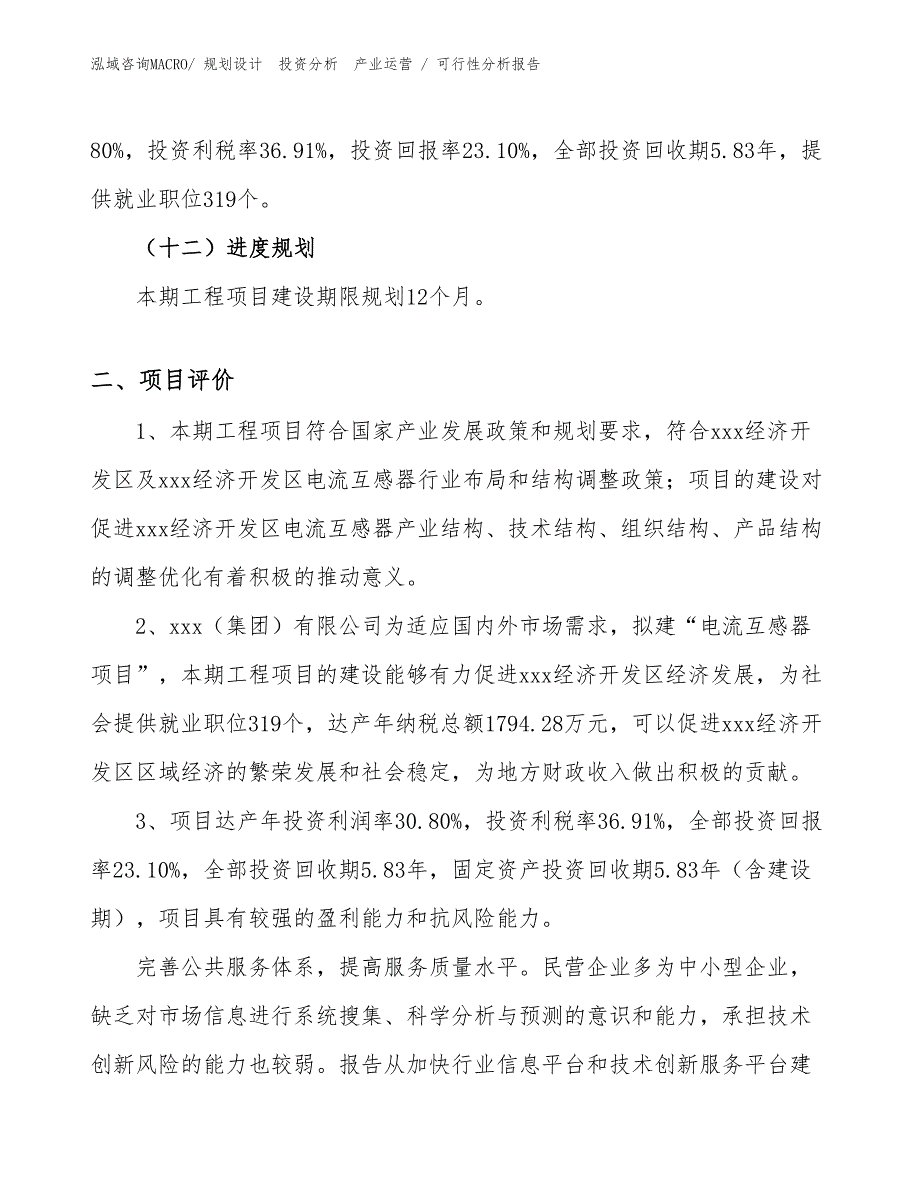 泓域咨询MACRO/ 规划设计 投资分析 产业运营 / 可行性分析报告

80%，投资利税率36.91%，投资回报率23.10%，全部投资回收期5.83年，提供就业职位319个。

（十二）进度规划

本期工程项目建设期限规划12个月。

二、项目评价

1、本期工程项目符合国家产业发展政策和规划要求，符合xxx经济开发区及xxx经济开发区电流互感器行业布局和结构调整政策；项目的建设对促进xxx经济开发区电流互感器产业结构、技术结构、组织结构、产品结构的调整优化有着积极的推动意义。

2、xxx（集团）有限公司为适应国内外市场需求，拟建“电流互感器项目”，本期工程项目的建设能够有力促进xxx经济开发区经济发展，为社会提供就业职位319个，达产年纳税总额1794.28万元，可以促进xxx经济开发区区域经济的繁荣发展和社会稳定，为地方财政收入做出积极的贡献。

3、项目达产年投资利润率30.80%，投资利税率36.91%，全部投资回报率23.10%，全部投资回收期5.83年，固定资产投资回收期5.83年（含建设期），项目具有较强的盈利能力和抗风险能力。

完善公共服务体系，提高服务质量水平。民营企业多为中小型企业，缺乏对市场信息进行系统搜集、科学分析与预测的意识和能力，承担技术创新风险的能力也较弱。报告从加快行业信息平台和技术创新服务平台建